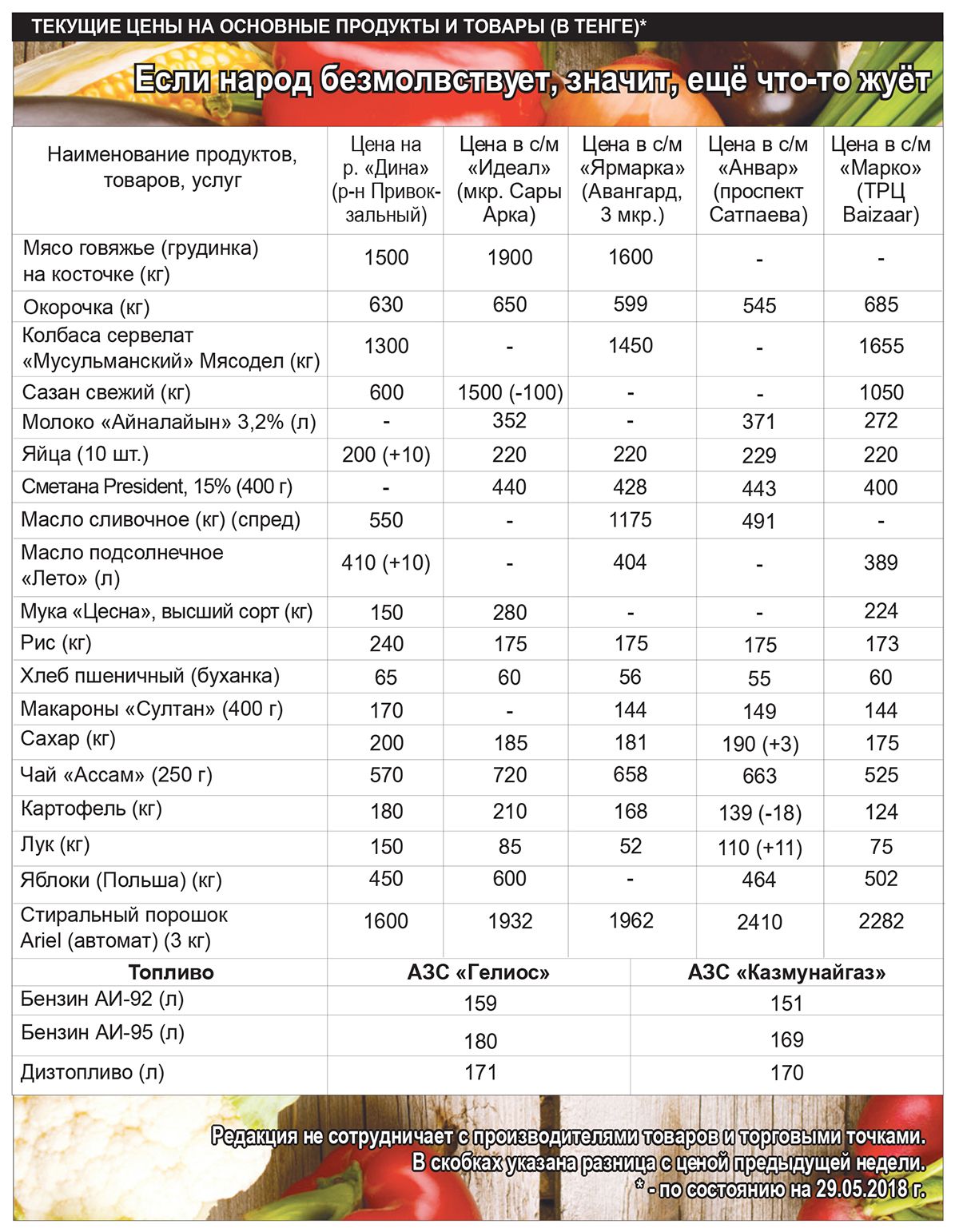 ТЕКУЩИЕ ЦЕНЫ НА ОСНОВНЫЕ ПРОДУКТЫ И ТОВАРЫ (В ТЕНГЕ)*

Если народ безмолвствует, значит, ещё что-то жуёт

| Наименование продуктов, товаров, услуг | Цена на р. «Дина» (р-н Привокзальный) | Цена в с/м «Идеал» (мкр. Сары Арка) | Цена в с/м «Ярмарка» (Авангард, 3 мкр.) | Цена в с/м «Анвар» (проспект Сатпаева) | Цена в с/м «Марко» (ТРЦ Baizaar) |
|---|---|---|---|---|---|
| Мясо говяжье (грудинка) на косточке (кг) | 1500 | 1900 | 1600 | - | - |
| Окорочка (кг) | 630 | 650 | 599 | 545 | 685 |
| Колбаса сервелат «Мусульманский» Мясодел (кг) | 1300 | - | 1450 | - | 1655 |
| Сазан свежий (кг) | 600 | 1500 (-100) | - | - | 1050 |
| Молоко «Айналайын» 3,2% (л) | - | 352 | - | 371 | 272 |
| Яйца (10 шт.) | 200 (+10) | 220 | 220 | 229 | 220 |
| Сметана President, 15% (400 г) | - | 440 | 428 | 443 | 400 |
| Масло сливочное (кг) (спред) | 550 | - | 1175 | 491 | - |
| Масло подсолнечное «Лето» (л) | 410 (+10) | - | 404 | - | 389 |
| Мука «Цесна», высший сорт (кг) | 150 | 280 | - | - | 224 |
| Рис (кг) | 240 | 175 | 175 | 175 | 173 |
| Хлеб пшеничный (буханка) | 65 | 60 | 56 | 55 | 60 |
| Макароны «Султан» (400 г) | 170 | - | 144 | 149 | 144 |
| Сахар (кг) | 200 | 185 | 181 | 190 (+3) | 175 |
| Чай «Ассам» (250 г) | 570 | 720 | 658 | 663 | 525 |
| Картофель (кг) | 180 | 210 | 168 | 139 (-18) | 124 |
| Лук (кг) | 150 | 85 | 52 | 110 (+11) | 75 |
| Яблоки (Польша) (кг) | 450 | 600 | - | 464 | 502 |
| Стиральный порошок Ariel (автомат) (3 кг) | 1600 | 1932 | 1962 | 2410 | 2282 |

| Топливо | АЗС «Гелиос» | АЗС «Казмунайгаз» |
|---|---|---|
| Бензин АИ-92 (л) | 159 | 151 |
| Бензин АИ-95 (л) | 180 | 169 |
| Дизтопливо (л) | 171 | 170 |

Редакция не сотрудничает с производителями товаров и торговыми точками.
В скобках указана разница с ценой предыдущей недели.
* - по состоянию на 29.05.2018 г.